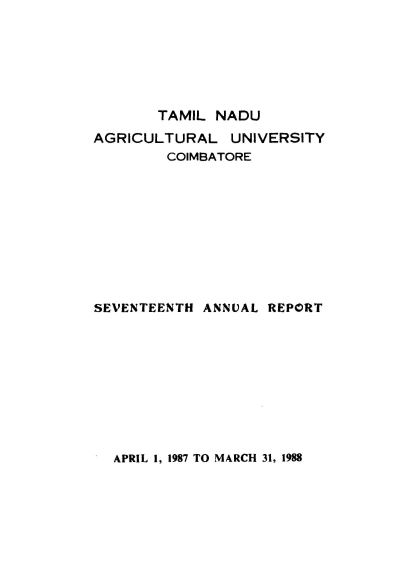 TAMIL NADU
AGRICULTURAL UNIVERSITY
COIMBATORE

SEVENTEENTH ANNUAL REPORT

APRIL 1, 1987 TO MARCH 31, 1988